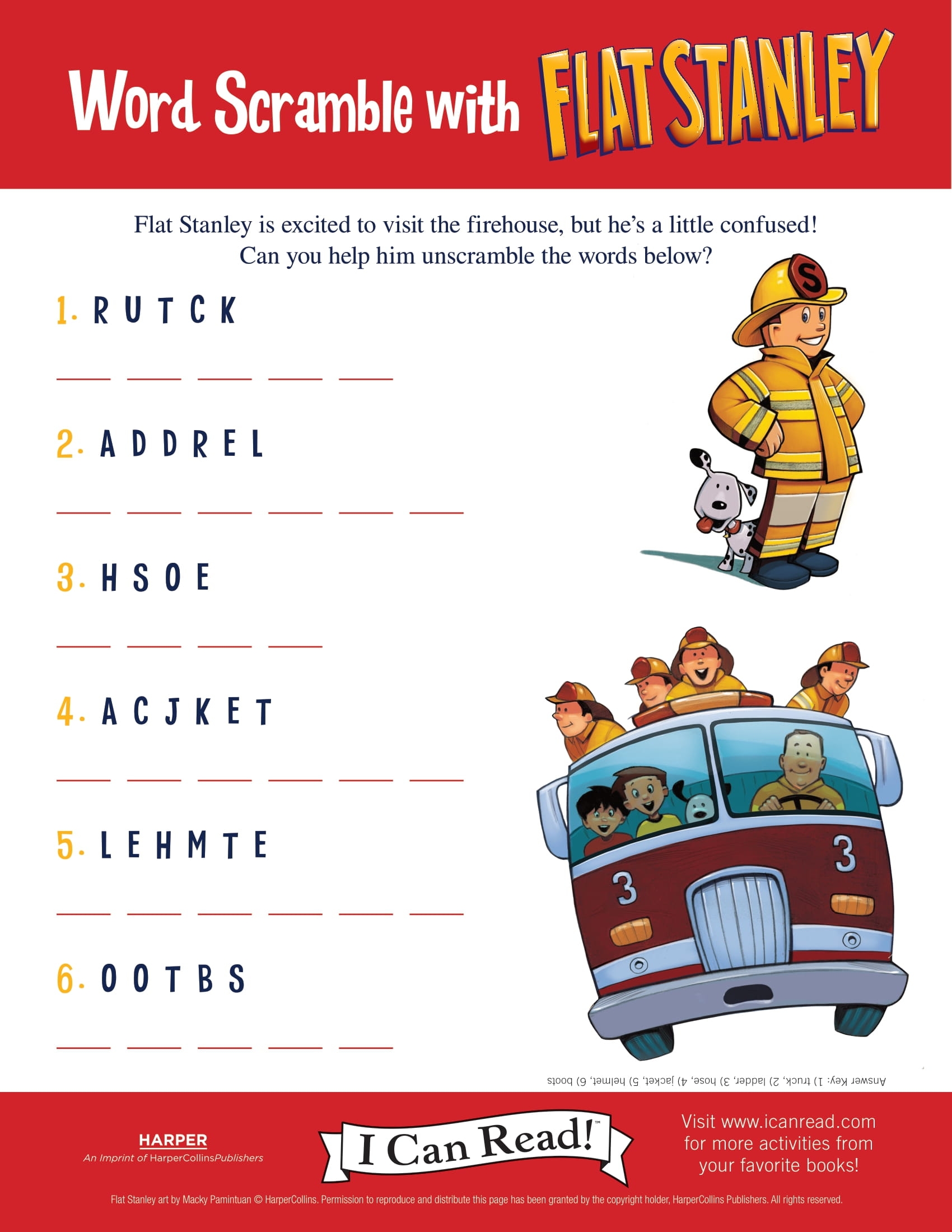 Word Scramble with FLAT STANLEY

Flat Stanley is excited to visit the firehouse, but he's a little confused! Can you help him unscramble the words below?

1. R U T C K

___ ___ ___ ___ ___

2. A D D R E L

___ ___ ___ ___ ___ ___

3. H S O E

___ ___ ___ ___

4. A C J K E T

___ ___ ___ ___ ___ ___

5. L E H M T E

___ ___ ___ ___ ___ ___

6. O O T B S

___ ___ ___ ___ ___

S

3

3

Answer Key: 1) truck, 2) ladder, 3) hose, 4) jacket, 5) helmet, 6) boots

HARPER
An Imprint of HarperCollinsPublishers

I Can Read!™

Visit www.icanread.com for more activities from your favorite books!

Flat Stanley art by Macky Pamintuan © HarperCollins. Permission to reproduce and distribute this page has been granted by the copyright holder, HarperCollins Publishers. All rights reserved.